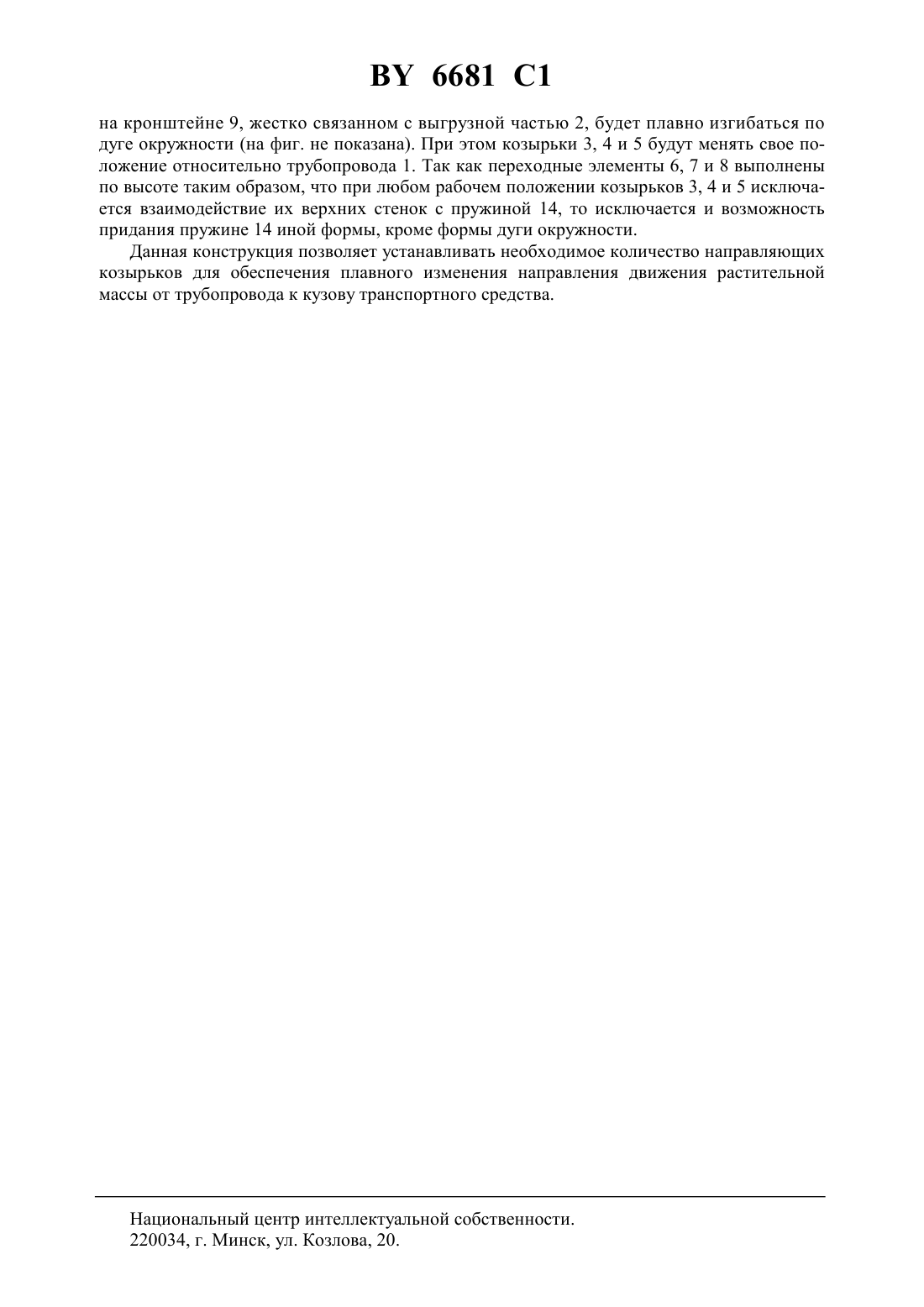 BY 6681 C1

на кронштейне 9, жестко связанном с выгрузной частью 2, будет плавно изгибаться по дуге окружности (на фиг. не показана). При этом козырьки 3, 4 и 5 будут менять свое положение относительно трубопровода 1. Так как переходные элементы 6, 7 и 8 выполнены по высоте таким образом, что при любом рабочем положении козырьков 3, 4 и 5 исключается взаимодействие их верхних стенок с пружиной 14, то исключается и возможность придания пружине 14 иной формы, кроме формы дуги окружности.

Данная конструкция позволяет устанавливать необходимое количество направляющих козырьков для обеспечения плавного изменения направления движения растительной массы от трубопровода к кузову транспортного средства.

Национальный центр интеллектуальной собственности.
220034, г. Минск, ул. Козлова, 20.